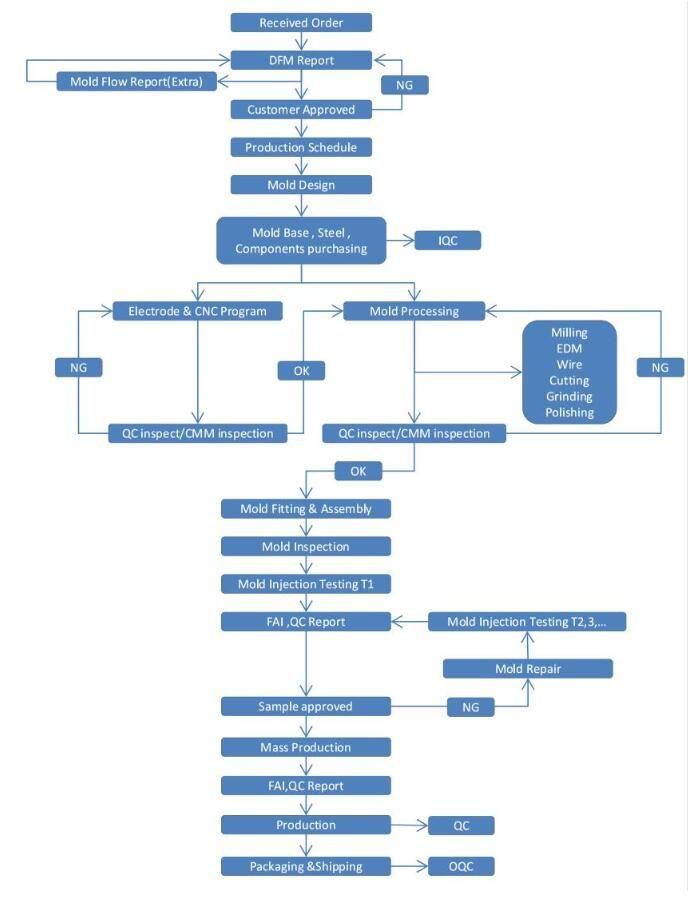 Received Order

DFM Report

Mold Flow Report(Extra)

NG

Customer Approved

Production Schedule

Mold Design

Mold Base , Steel , Components purchasing

IQC

Electrode & CNC Program

Mold Processing

NG

OK

Milling
EDM
Wire
Cutting
Grinding
Polishing

NG

QC inspect/CMM inspection

QC inspect/CMM inspection

OK

Mold Fitting & Assembly

Mold Inspection

Mold Injection Testing T1

FAI ,QC Report

Mold Injection Testing T2,3,...

Mold Repair

Sample approved

NG

Mass Production

FAI,QC Report

Production

QC

Packaging &Shipping

OQC